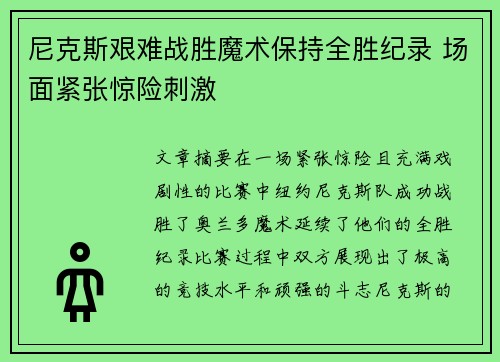 尼克斯艰难战胜魔术保持全胜纪录 场面紧张惊险刺激

文章摘要在一场紧张惊险且充满戏剧性的比赛中纽约尼克斯队成功战胜了奥兰多魔术延续了他们的全胜纪录比赛过程中双方展现出了极高的竞技水平和顽强的斗志尼克斯的